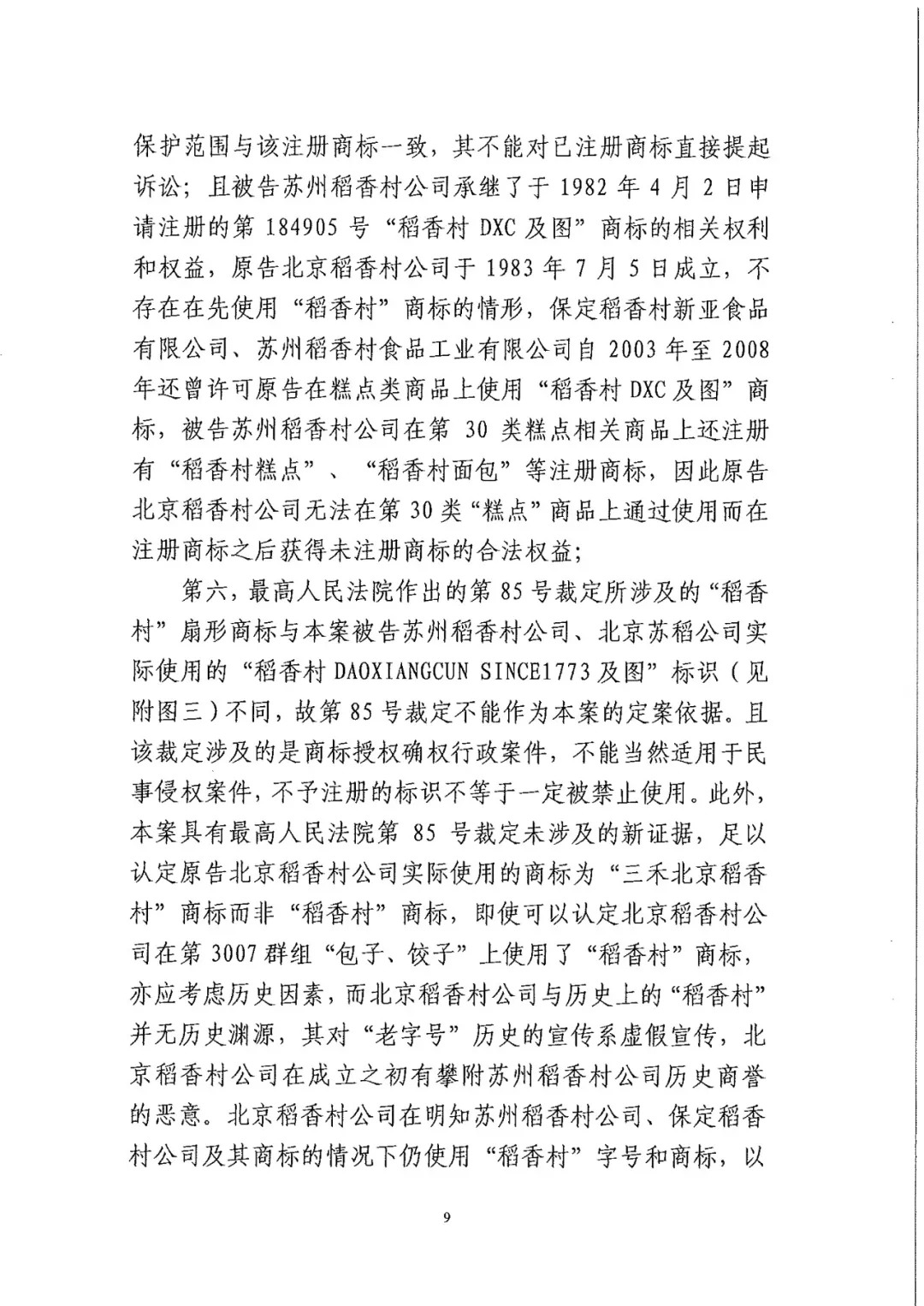 保护范围与该注册商标一致，其不能对已注册商标直接提起诉讼；且被告苏州稻香村公司承继了于 1982 年 4 月 2 日申请注册的第 184905 号“稻香村 DXC 及图”商标的相关权利和权益，原告北京稻香村公司于 1983 年 7 月 5 日成立，不存在在先使用“稻香村”商标的情形，保定稻香村新亚食品有限公司、苏州稻香村食品工业有限公司自 2003 年至 2008 年还曾许可原告在糕点类商品上使用“稻香村 DXC 及图”商标，被告苏州稻香村公司在第 30 类糕点相关商品上还注册有“稻香村糕点”、“稻香村面包”等注册商标，因此原告北京稻香村公司无法在第 30 类“糕点”商品上通过使用而在注册商标之后获得未注册商标的合法权益；

第六，最高人民法院作出的第 85 号裁定所涉及的“稻香村”扇形商标与本案被告苏州稻香村公司、北京苏稻公司实际使用的“稻香村 DAOXIANGCUN SINCE1773 及图”标识（见附图三）不同，故第 85 号裁定不能作为本案的定案依据。且该裁定涉及的是商标授权确权行政案件，不能当然适用于民事侵权案件，不予注册的标识不等于一定被禁止使用。此外，本案具有最高人民法院第 85 号裁定未涉及的新证据，足以认定原告北京稻香村公司实际使用的商标为“三禾北京稻香村”商标而非“稻香村”商标，即使可以认定北京稻香村公司在第 3007 群组“包子、饺子”上使用了“稻香村”商标，亦应考虑历史因素，而北京稻香村公司与历史上的“稻香村”并无历史渊源，其对“老字号”历史的宣传系虚假宣传，北京稻香村公司在成立之初有攀附苏州稻香村公司历史商誉的恶意。北京稻香村公司在明知苏州稻香村公司、保定稻香村公司及其商标的情况下仍使用“稻香村”字号和商标，以

9